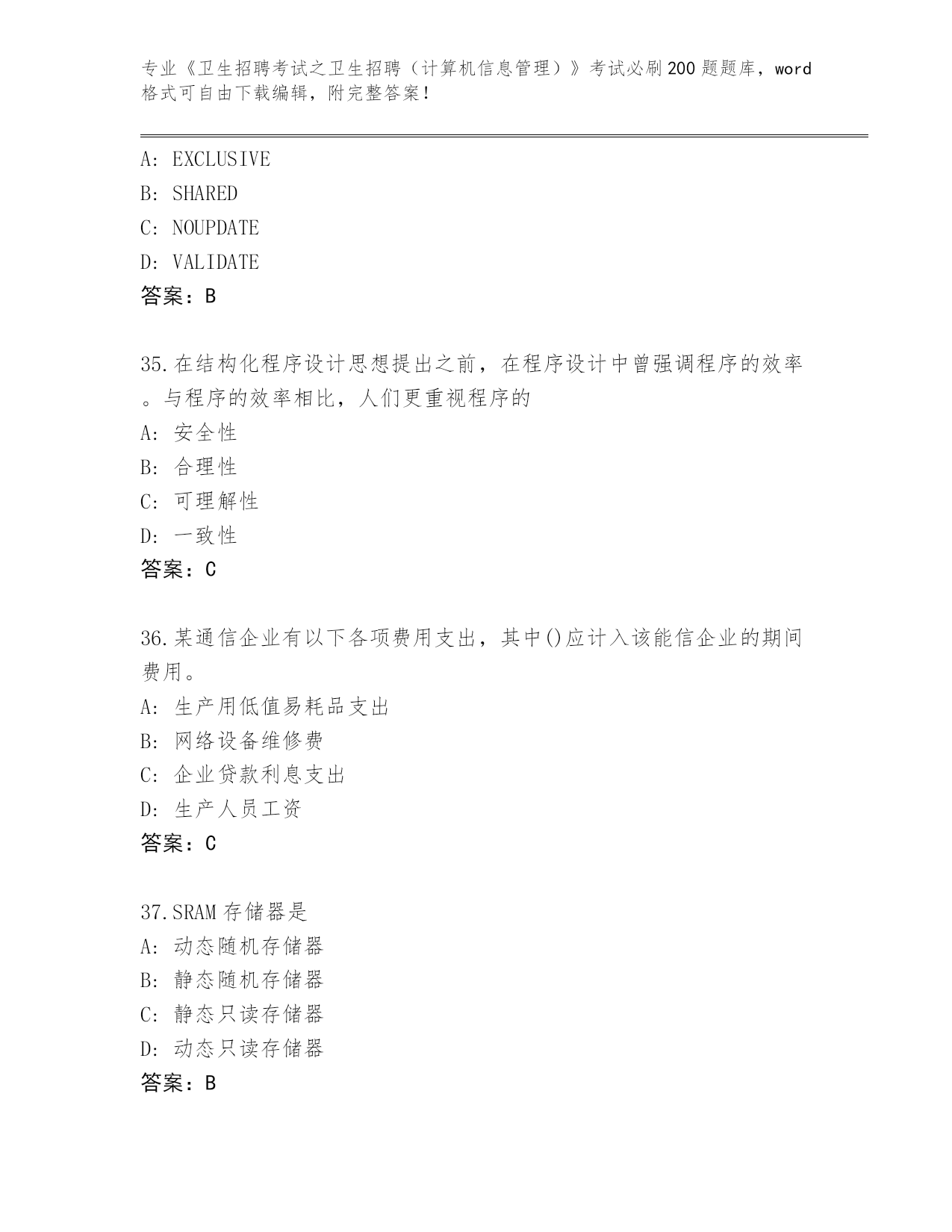 专业《卫生招聘考试之卫生招聘（计算机信息管理）》考试必刷200题题库，word格式可自由下载编辑，附完整答案！

A: EXCLUSIVE
B: SHARED
C: NOUPDATE
D: VALIDATE
答案：B

35.在结构化程序设计思想提出之前，在程序设计中曾强调程序的效率。与程序的效率相比，人们更重视程序的
A: 安全性
B: 合理性
C: 可理解性
D: 一致性
答案：C

36.某通信企业有以下各项费用支出，其中()应计入该能信企业的期间费用。
A: 生产用低值易耗品支出
B: 网络设备维修费
C: 企业贷款利息支出
D: 生产人员工资
答案：C

37.SRAM存储器是
A: 动态随机存储器
B: 静态随机存储器
C: 静态只读存储器
D: 动态只读存储器
答案：B